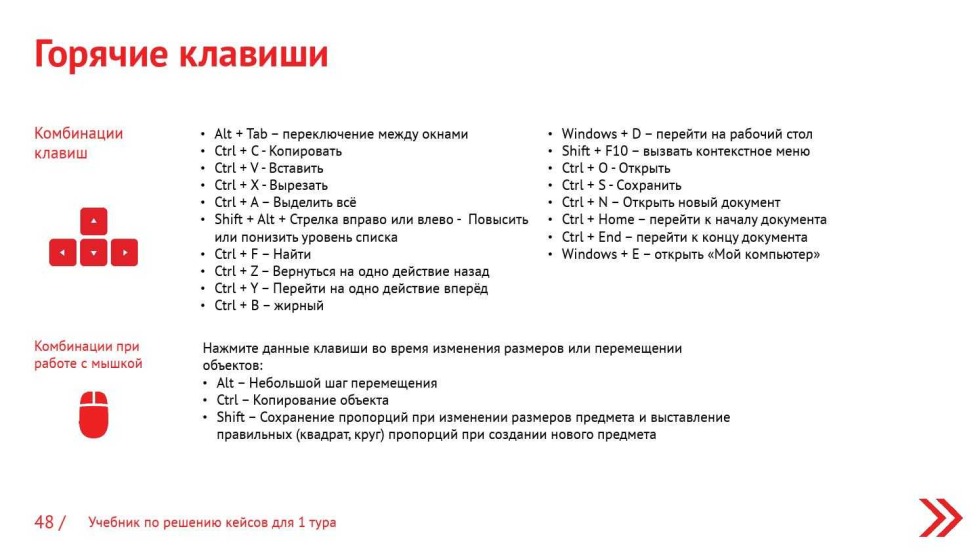 Горячие клавиши

Комбинации клавиш

• Alt + Tab – переключение между окнами
• Ctrl + C - Копировать
• Ctrl + V - Вставить
• Ctrl + X - Вырезать
• Ctrl + A – Выделить всё
• Shift + Alt + Стрелка вправо или влево - Повысить или понизить уровень списка
• Ctrl + F – Найти
• Ctrl + Z – Вернуться на одно действие назад
• Ctrl + Y – Перейти на одно действие вперёд
• Ctrl + B – жирный

• Windows + D – перейти на рабочий стол
• Shift + F10 – вызвать контекстное меню
• Ctrl + O - Открыть
• Ctrl + S - Сохранить
• Ctrl + N – Открыть новый документ
• Ctrl + Home – перейти к началу документа
• Ctrl + End – перейти к концу документа
• Windows + E – открыть «Мой компьютер»

Комбинации при работе с мышкой

Нажмите данные клавиши во время изменения размеров или перемещении объектов:
• Alt – Небольшой шаг перемещения
• Ctrl – Копирование объекта
• Shift – Сохранение пропорций при изменении размеров предмета и выставление правильных (квадрат, круг) пропорций при создании нового предмета

48 / Учебник по решению кейсов для 1 тура